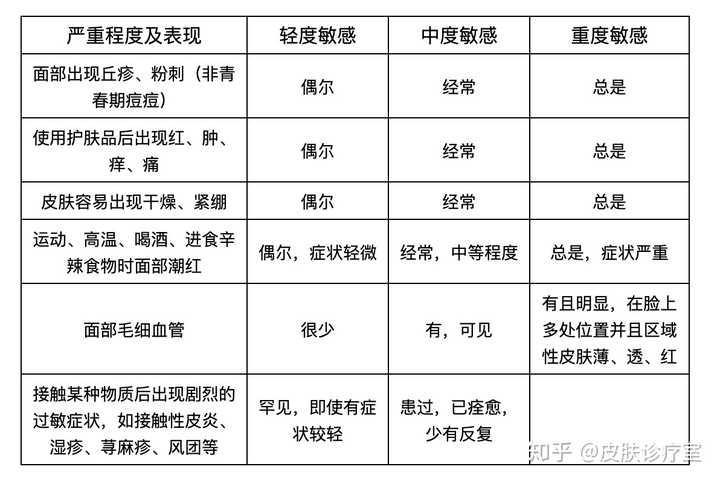 | 严重程度及表现 | 轻度敏感 | 中度敏感 | 重度敏感 |
|---|---|---|---|
| 面部出现丘疹、粉刺（非青春期痘痘） | 偶尔 | 经常 | 总是 |
| 使用护肤品后出现红、肿、痒、痛 | 偶尔 | 经常 | 总是 |
| 皮肤容易出现干燥、紧绷 | 偶尔 | 经常 | 总是 |
| 运动、高温、喝酒、进食辛辣食物时面部潮红 | 偶尔，症状轻微 | 经常，中等程度 | 总是，症状严重 |
| 面部毛细血管 | 很少 | 有，可见 | 有且明显，在脸上多处位置并且区域性皮肤薄、透、红 |
| 接触某种物质后出现剧烈的过敏症状，如接触性皮炎、湿疹、荨麻疹、风团等 | 罕见，即使有症状较轻 | 患过，已痊愈，少有反复 | |

知乎 @皮肤诊疗室